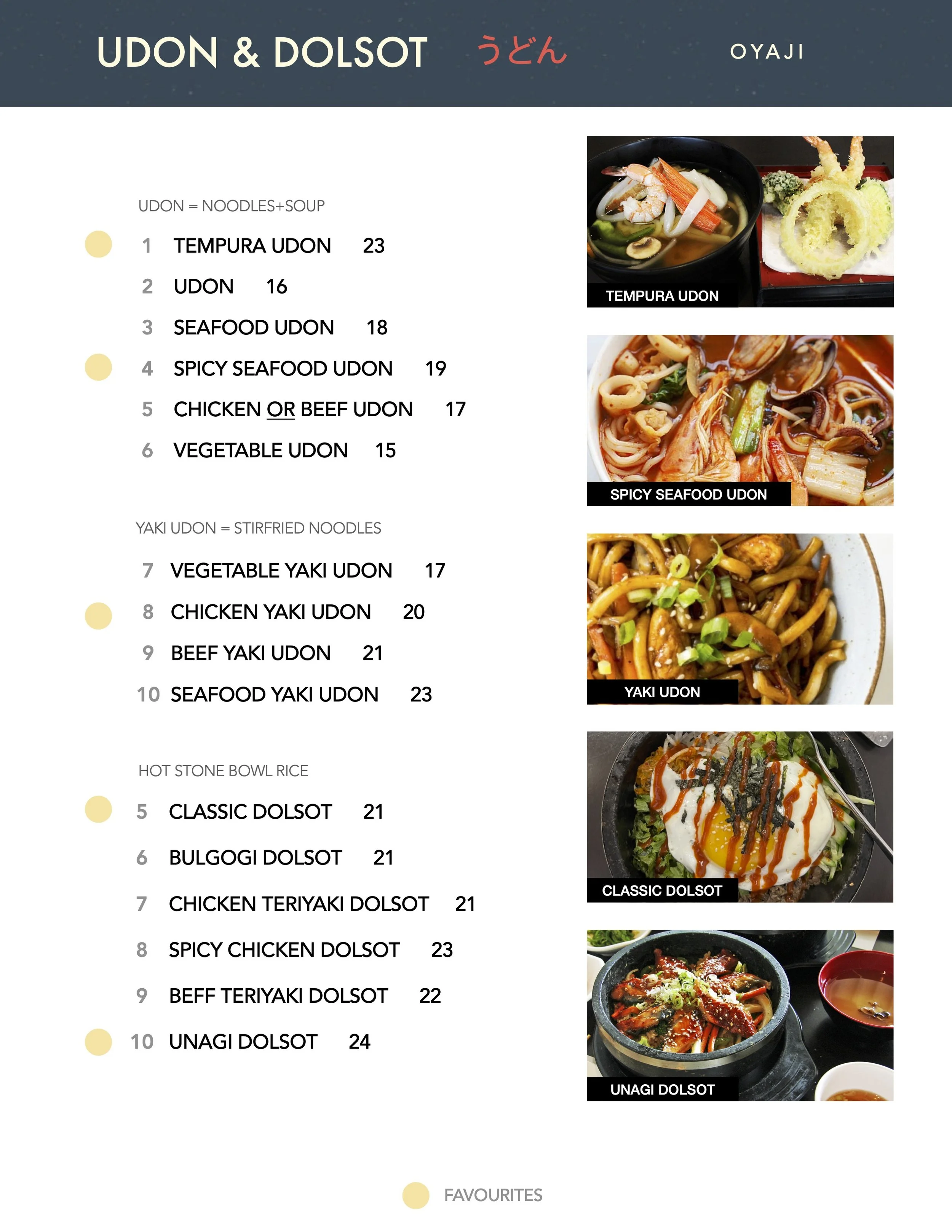 UDON & DOLSOT うどん OYAJI

UDON = NOODLES+SOUP

1 TEMPURA UDON 23
2 UDON 16
3 SEAFOOD UDON 18
4 SPICY SEAFOOD UDON 19
5 CHICKEN OR BEEF UDON 17
6 VEGETABLE UDON 15

YAKI UDON = STIRFRIED NOODLES

7 VEGETABLE YAKI UDON 17
8 CHICKEN YAKI UDON 20
9 BEEF YAKI UDON 21
10 SEAFOOD YAKI UDON 23

HOT STONE BOWL RICE

5 CLASSIC DOLSOT 21
6 BULGOGI DOLSOT 21
7 CHICKEN TERIYAKI DOLSOT 21
8 SPICY CHICKEN DOLSOT 23
9 BEFF TERIYAKI DOLSOT 22
10 UNAGI DOLSOT 24

TEMPURA UDON

SPICY SEAFOOD UDON

YAKI UDON

CLASSIC DOLSOT

UNAGI DOLSOT

FAVOURITES